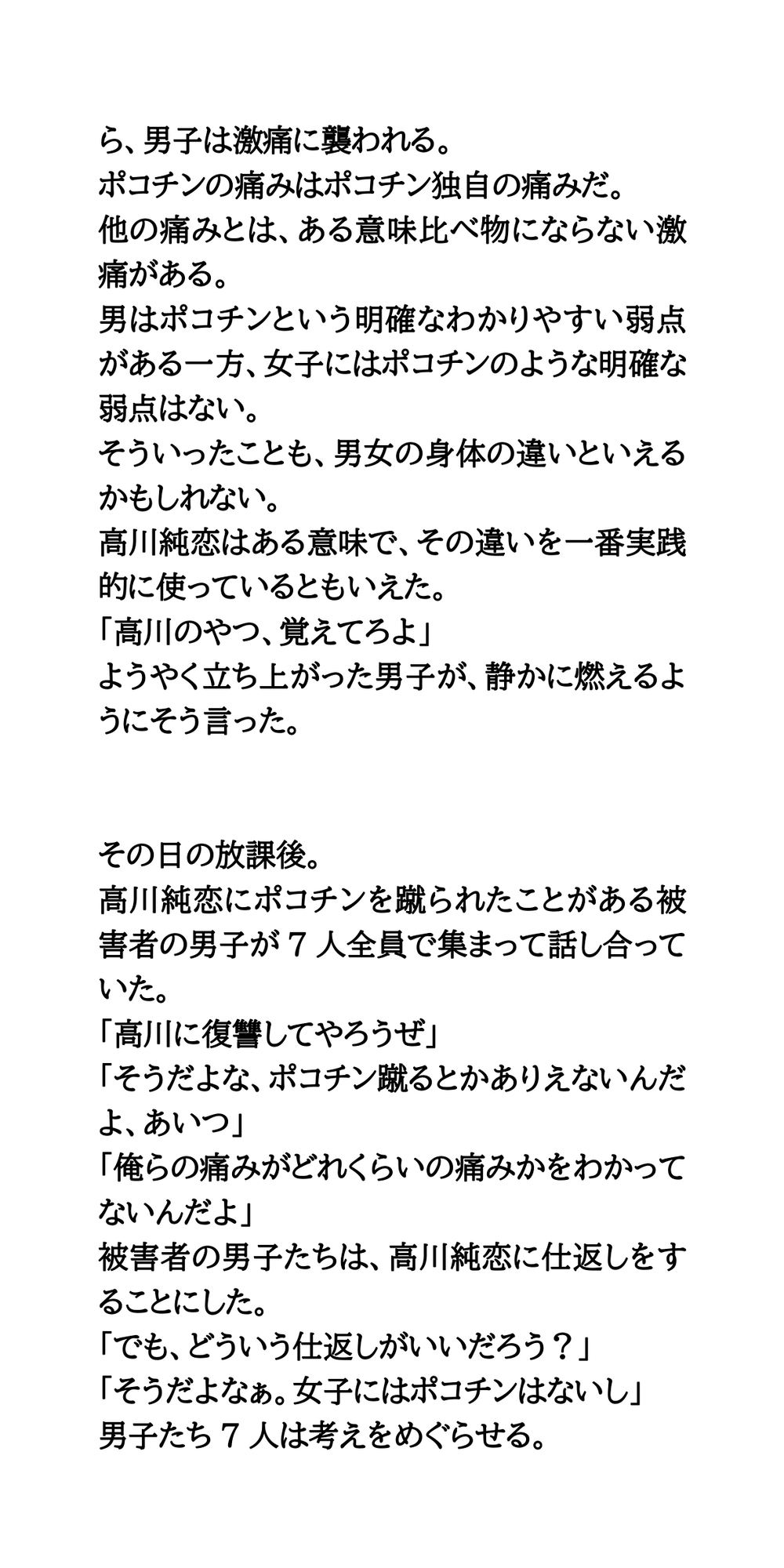 ら、男子は激痛に襲われる。
ポコチンの痛みはポコチン独自の痛みだ。
他の痛みとは、ある意味比べ物にならない激痛がある。
男はポコチンという明確なわかりやすい弱点がある一方、女子にはポコチンのような明確な弱点はない。
そういったことも、男女の身体の違いといえるかもしれない。
高川純恋はある意味で、その違いを一番実践的に使っているともいえた。
「高川のやつ、覚えてろよ」
ようやく立ち上がった男子が、静かに燃えるようにそう言った。

その日の放課後。
高川純恋にポコチンを蹴られたことがある被害者の男子が７人全員で集まって話し合っていた。
「高川に復讐してやろうぜ」
「そうだよな、ポコチン蹴るとかありえないんだよ、あいつ」
「俺らの痛みがどれくらいの痛みかをわかってないんだよ」
被害者の男子たちは、高川純恋に仕返しをすることにした。
「でも、どういう仕返しがいいだろう？」
「そうだよなぁ。女子にはポコチンはないし」
男子たち７人は考えをめぐらせる。